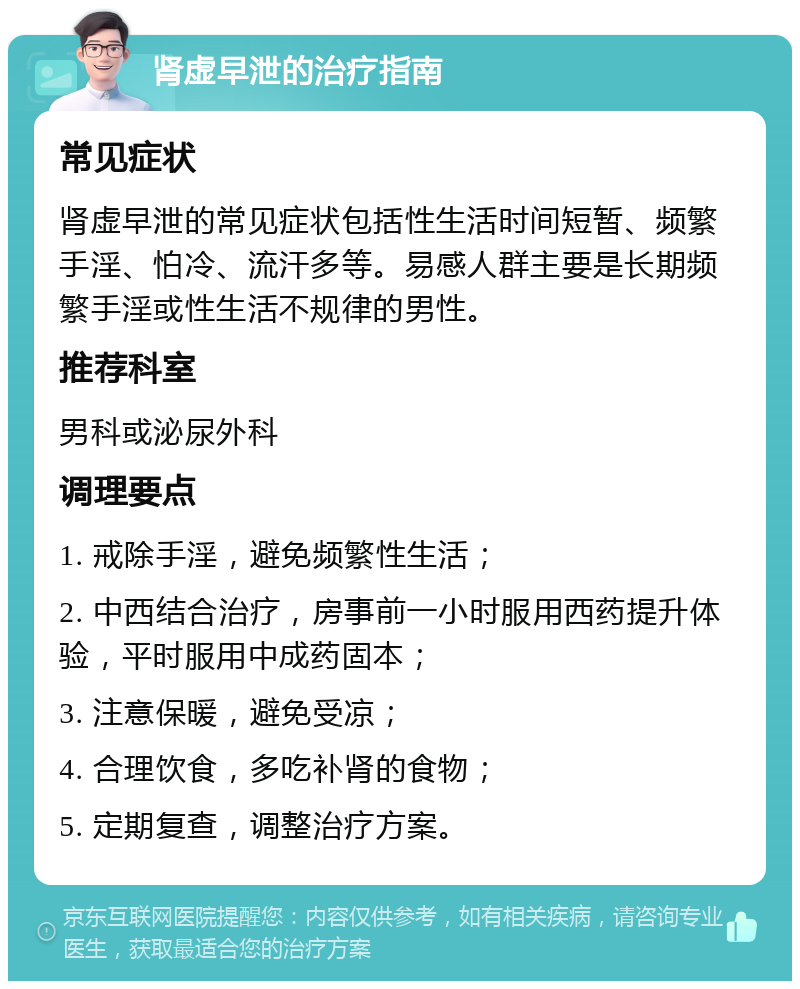 肾虚早泄的治疗指南

常见症状

肾虚早泄的常见症状包括性生活时间短暂、频繁手淫、怕冷、流汗多等。易感人群主要是长期频繁手淫或性生活不规律的男性。

推荐科室

男科或泌尿外科

调理要点

1. 戒除手淫，避免频繁性生活；

2. 中西结合治疗，房事前一小时服用西药提升体验，平时服用中成药固本；

3. 注意保暖，避免受凉；

4. 合理饮食，多吃补肾的食物；

5. 定期复查，调整治疗方案。

京东互联网医院提醒您：内容仅供参考，如有相关疾病，请咨询专业医生，获取最适合您的治疗方案